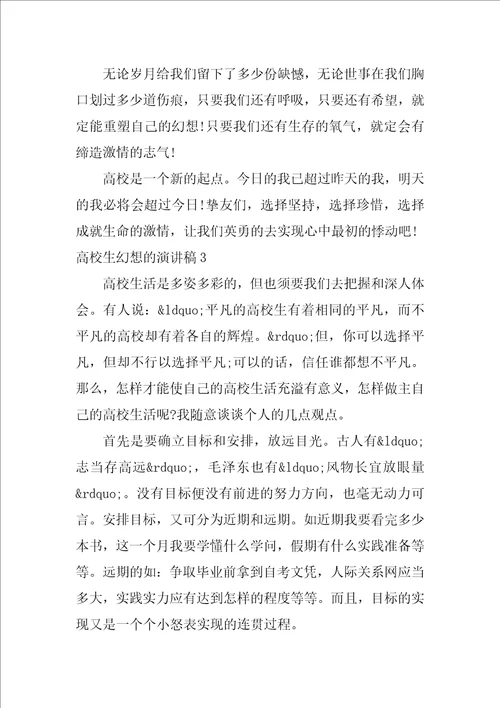 无论岁月给我们留下了多少份缺憾，无论世事在我们胸口划过多少道伤痕，只要我们还有呼吸，只要还有希望，就定能重塑自己的幻想!只要我们还有生存的氧气，就定会有缔造激情的志气!

高校是一个新的起点。今日的我已超过昨天的我，明天的我必将会超过今日!挚友们，选择坚持，选择珍惜，选择成就生命的激情，让我们英勇的去实现心中最初的悸动吧!

高校生幻想的演讲稿 3

高校生活是多姿多彩的，但也须要我们去把握和深人体会。有人说：&ldquo;平凡的高校生有着相同的平凡，而不平凡的高校却有着各自的辉煌。&rdquo;但，你可以选择平凡，但却不行以选择平凡;可以的话，信任谁都想不平凡。那么，怎样才能使自己的高校生活充溢有意义，怎样做主自己的高校生活呢?我随意谈谈个人的几点观点。

首先是要确立目标和安排，放远目光。古人有&ldquo;志当存高远&rdquo;，毛泽东也有&ldquo;风物长宜放眼量&rdquo;。没有目标便没有前进的努力方向，也毫无动力可言。安排目标，又可分为近期和远期。如近期我要看完多少本书，这一个月我要学懂什么学问，假期有什么实践准备等等。远期的如：争取毕业前拿到自考文凭，人际关系网应当多大，实践实力应有达到怎样的程度等等。而且，目标的实现又是一个个小怒表实现的连贯过程。